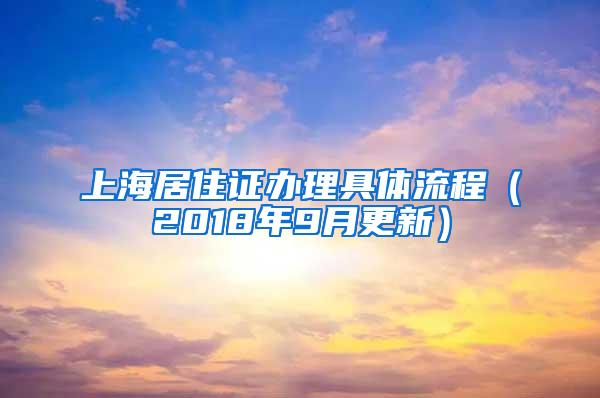 上海居住证办理具体流程（2018年9月更新）